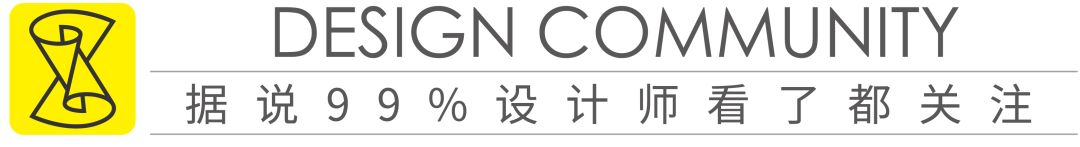 DESIGN COMMUNITY
据说99%设计师看了都关注